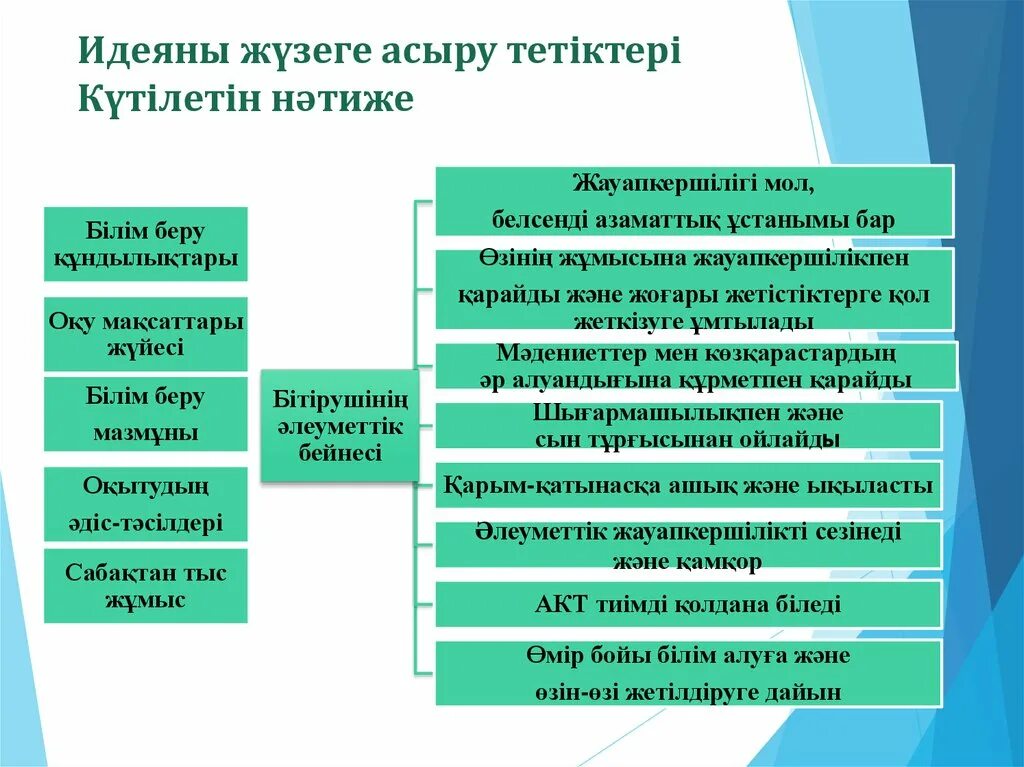 Идеяны жүзеге асыру тетіктері
Күтілетін нәтиже

Білім беру құндылықтары

Оқу мақсаттары жүйесі

Білім беру мазмұны

Оқытудың әдіс-тәсілдері

Сабақтан тыс жұмыс

Бітірушінің әлеуметтік бейнесі

Жауапкершілігі мол, белсенді азаматтық ұстанымы бар

Өзінің жұмысына жауапкершілікпен қарайды және жоғары жетістіктерге қол жеткізуге ұмтылады

Мәдениеттер мен көзқарастардың әр алуандығына құрметпен қарайды

Шығармашылықпен және сын тұрғысынан ойлайды

Қарым-қатынасқа ашық және ықыласты

Әлеуметтік жауапкершілікті сезінеді және қамқор

АКТ тиімді қолдана біледі

Өмір бойы білім алуға және өзін-өзі жетілдіруге дайын